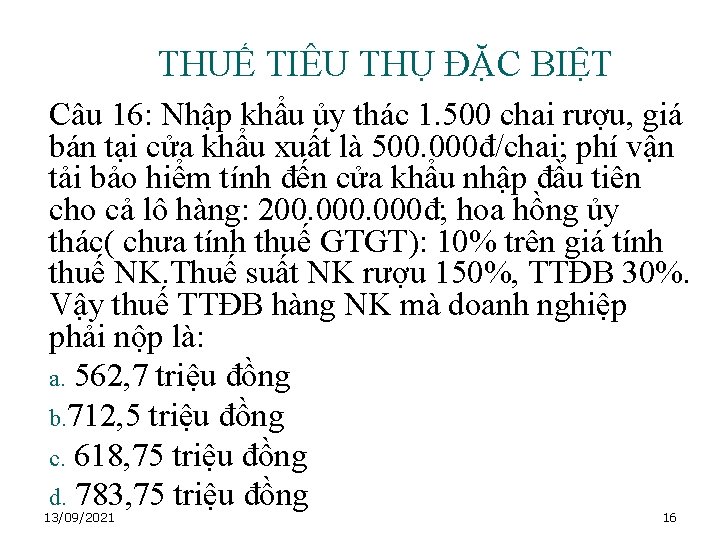 THUẾ TIÊU THỤ ĐẶC BIỆT

Câu 16: Nhập khẩu ủy thác 1.500 chai rượu, giá bán tại cửa khẩu xuất là 500.000đ/chai; phí vận tải bảo hiểm tính đến cửa khẩu nhập đầu tiên cho cả lô hàng: 200.000.000đ; hoa hồng ủy thác( chưa tính thuế GTGT): 10% trên giá tính thuế NK.Thuế suất NK rượu 150%, TTĐB 30%. Vậy thuế TTĐB hàng NK mà doanh nghiệp phải nộp là:

a. 562,7 triệu đồng

b.712,5 triệu đồng

c. 618,75 triệu đồng

d. 783,75 triệu đồng

13/09/2021

16